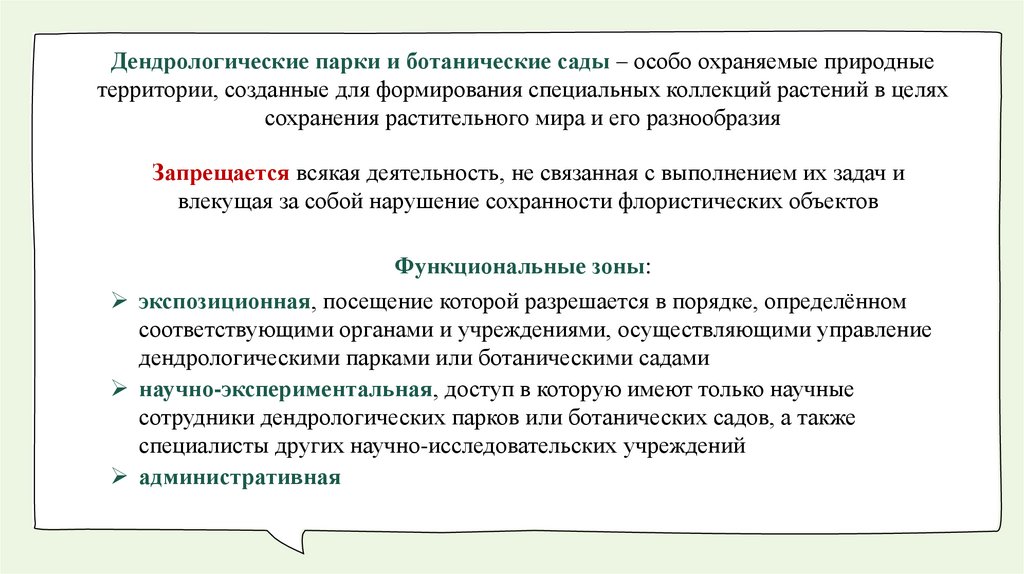 Дендрологические парки и ботанические сады – особо охраняемые природные территории, созданные для формирования специальных коллекций растений в целях сохранения растительного мира и его разнообразия

Запрещается всякая деятельность, не связанная с выполнением их задач и влекущая за собой нарушение сохранности флористических объектов

Функциональные зоны:

➢ экспозиционная, посещение которой разрешается в порядке, определённом соответствующими органами и учреждениями, осуществляющими управление дендрологическими парками или ботаническими садами

➢ научно-экспериментальная, доступ в которую имеют только научные сотрудники дендрологических парков или ботанических садов, а также специалисты других научно-исследовательских учреждений

➢ административная